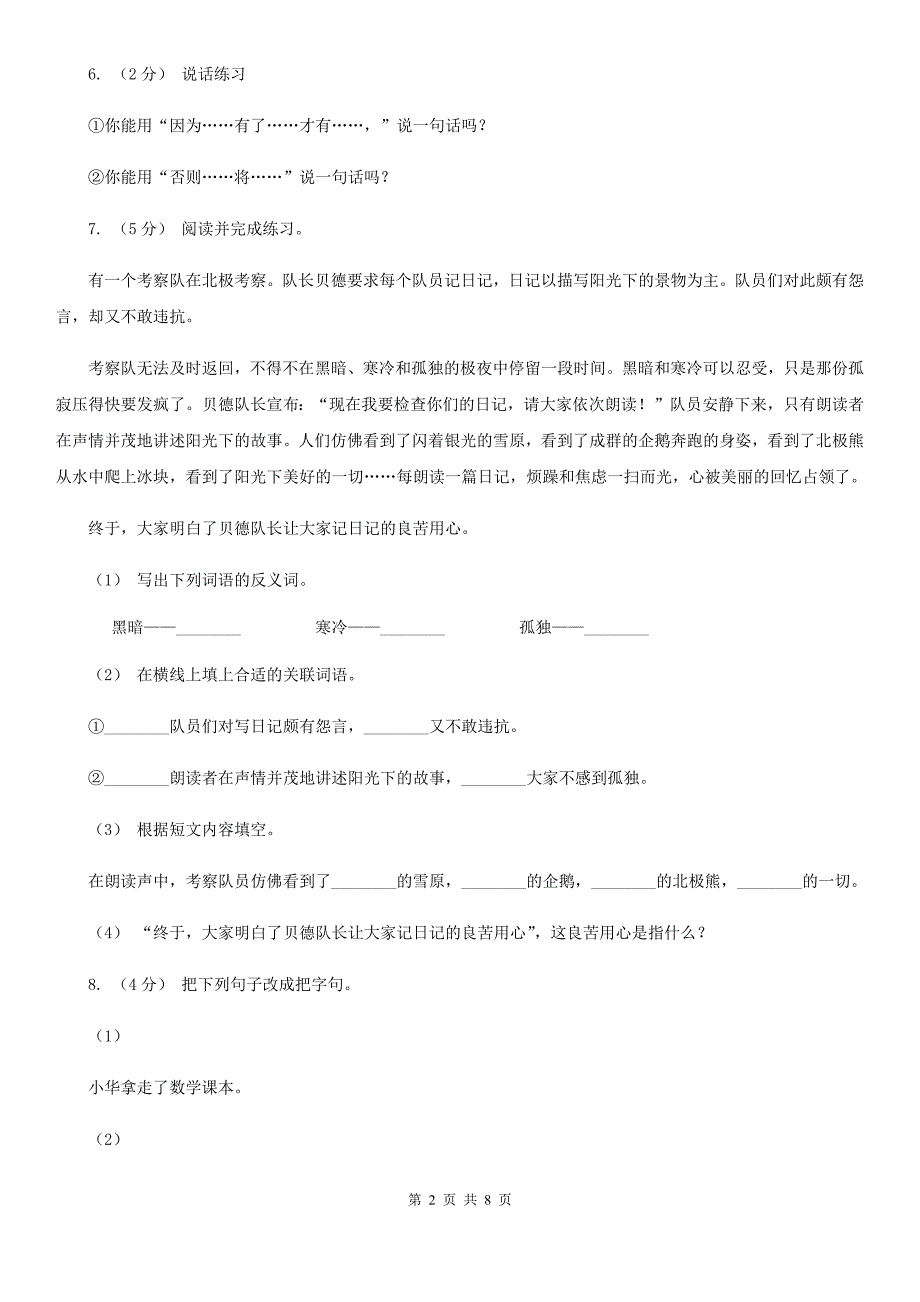 6. （2分） 说话练习

①你能用“因为……有了……才有……，”说一句话吗？

②你能用“否则……将……”说一句话吗？

7. （5分） 阅读并完成练习。

有一个考察队在北极考察。队长贝德要求每个队员记日记，日记以描写阳光下的景物为主。队员们对此颇有怨言，却又不敢违抗。

考察队无法及时返回，不得不在黑暗、寒冷和孤独的极夜中停留一段时间。黑暗和寒冷可以忍受，只是那份孤寂压得快要发疯了。贝德队长宣布：“现在我要检查你们的日记，请大家依次朗读！”队员安静下来，只有朗读者在声情并茂地讲述阳光下的故事。人们仿佛看到了闪着银光的雪原，看到了成群的企鹅奔跑的身姿，看到了北极熊从水中爬上冰块，看到了阳光下美好的一切……每朗读一篇日记，烦躁和焦虑一扫而光，心被美丽的回忆占领了。

终于，大家明白了贝德队长让大家记日记的良苦用心。

（1） 写出下列词语的反义词。

黑暗——________ 寒冷——________ 孤独——________

（2） 在横线上填上合适的关联词语。

①________队员们对写日记颇有怨言，________又不敢违抗。

②________朗读者在声情并茂地讲述阳光下的故事，________大家不感到孤独。

（3） 根据短文内容填空。

在朗读声中，考察队员仿佛看到了________的雪原，________的企鹅，________的北极熊，________的一切。

（4） “终于，大家明白了贝德队长让大家记日记的良苦用心”，这良苦用心是指什么？

8. （4分） 把下列句子改成把字句。

（1）

小华拿走了数学课本。

（2）

第 2 页 共 8 页